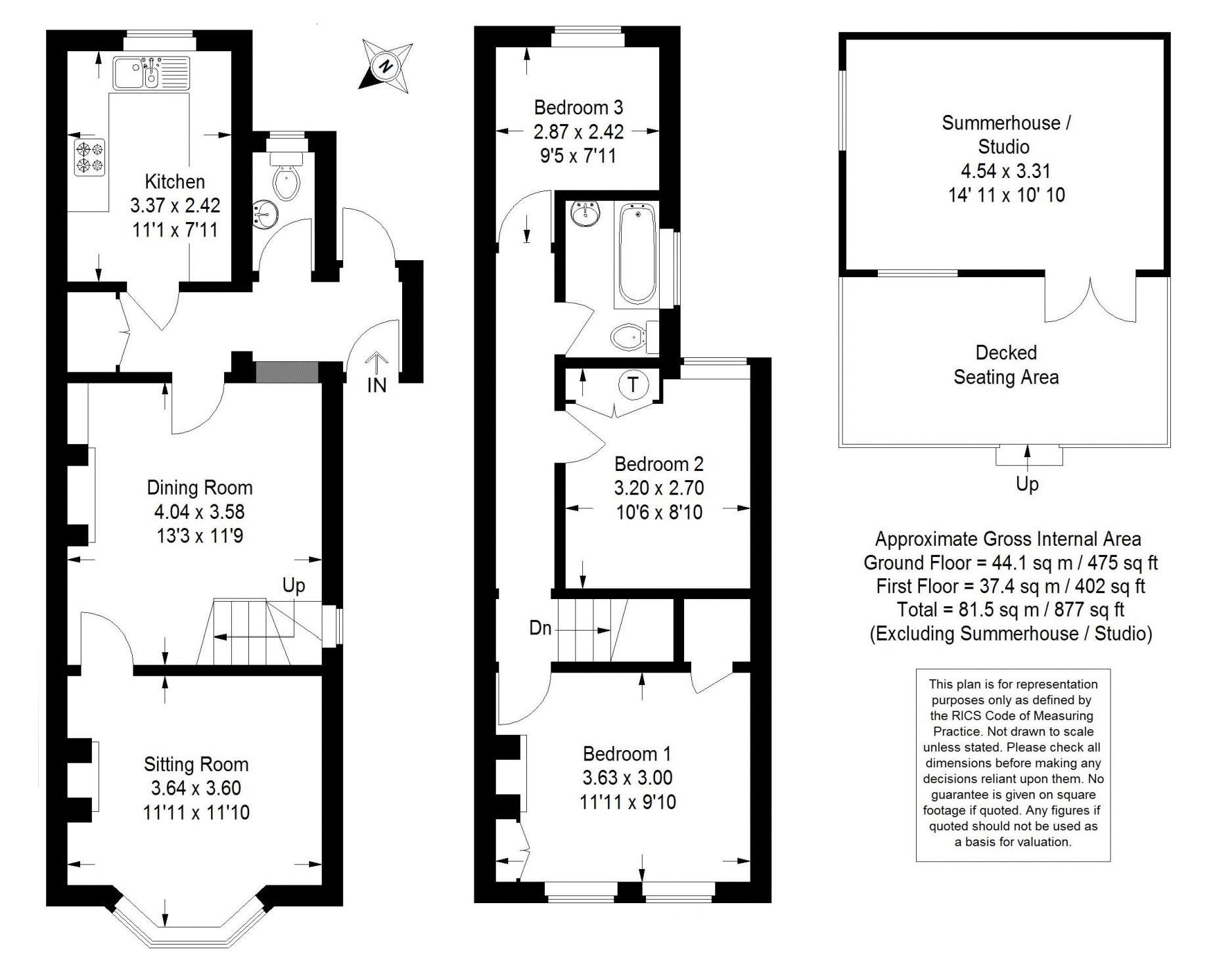 N

Kitchen
3.37 x 2.42
11'1 x 7'11

IN

Dining Room
4.04 x 3.58
13'3 x 11'9

Up

Sitting Room
3.64 x 3.60
11'11 x 11'10

Bedroom 3
2.87 x 2.42
9'5 x 7'11

T

Bedroom 2
3.20 x 2.70
10'6 x 8'10

Dn

Bedroom 1
3.63 x 3.00
11'11 x 9'10

Summerhouse / Studio
4.54 x 3.31
14' 11 x 10' 10

Decked
Seating Area

Up

Approximate Gross Internal Area
Ground Floor = 44.1 sq m / 475 sq ft
First Floor = 37.4 sq m / 402 sq ft
Total = 81.5 sq m / 877 sq ft
(Excluding Summerhouse / Studio)

This plan is for representation purposes only as defined by the RICS Code of Measuring Practice. Not drawn to scale unless stated. Please check all dimensions before making any decisions reliant upon them. No guarantee is given on square footage if quoted. Any figures if quoted should not be used as a basis for valuation.